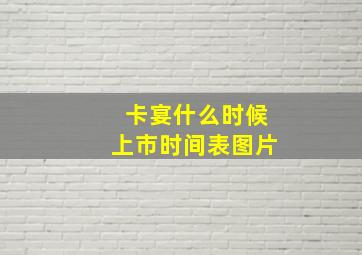 卡宴什么时候
上市时间表图片